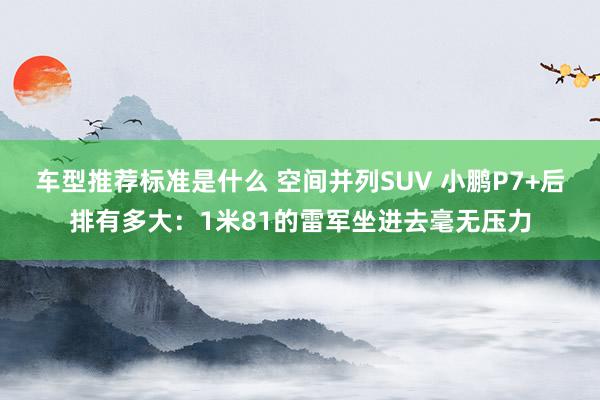 车型推荐标准是什么 空间并列SUV 小鹏P7+后排有多大：1米81的雷军坐进去毫无压力